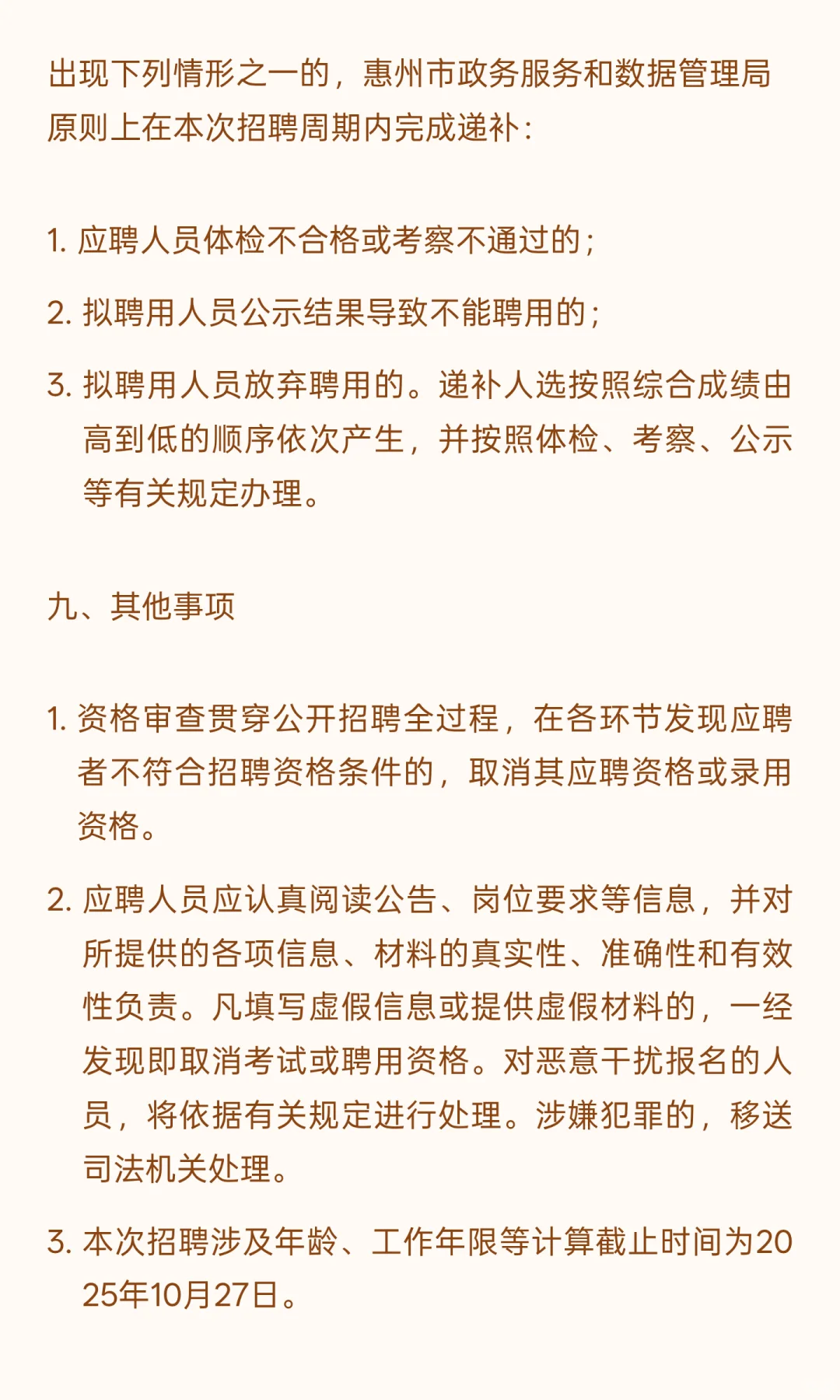 出现下列情形之一的，惠州市政务服务和数据管理局原则上在本次招聘周期内完成递补：

1. 应聘人员体检不合格或考察不通过的；

2. 拟聘用人员公示结果导致不能聘用的；

3. 拟聘用人员放弃聘用的。递补人选按照综合成绩由高到低的顺序依次产生，并按照体检、考察、公示等有关规定办理。

九、其他事项

1. 资格审查贯穿公开招聘全过程，在各环节发现应聘者不符合招聘资格条件的，取消其应聘资格或录用资格。

2. 应聘人员应认真阅读公告、岗位要求等信息，并对所提供的各项信息、材料的真实性、准确性和有效性负责。凡填写虚假信息或提供虚假材料的，一经发现即取消考试或聘用资格。对恶意干扰报名的人员，将依据有关规定进行处理。涉嫌犯罪的，移送司法机关处理。

3. 本次招聘涉及年龄、工作年限等计算截止时间为2025年10月27日。